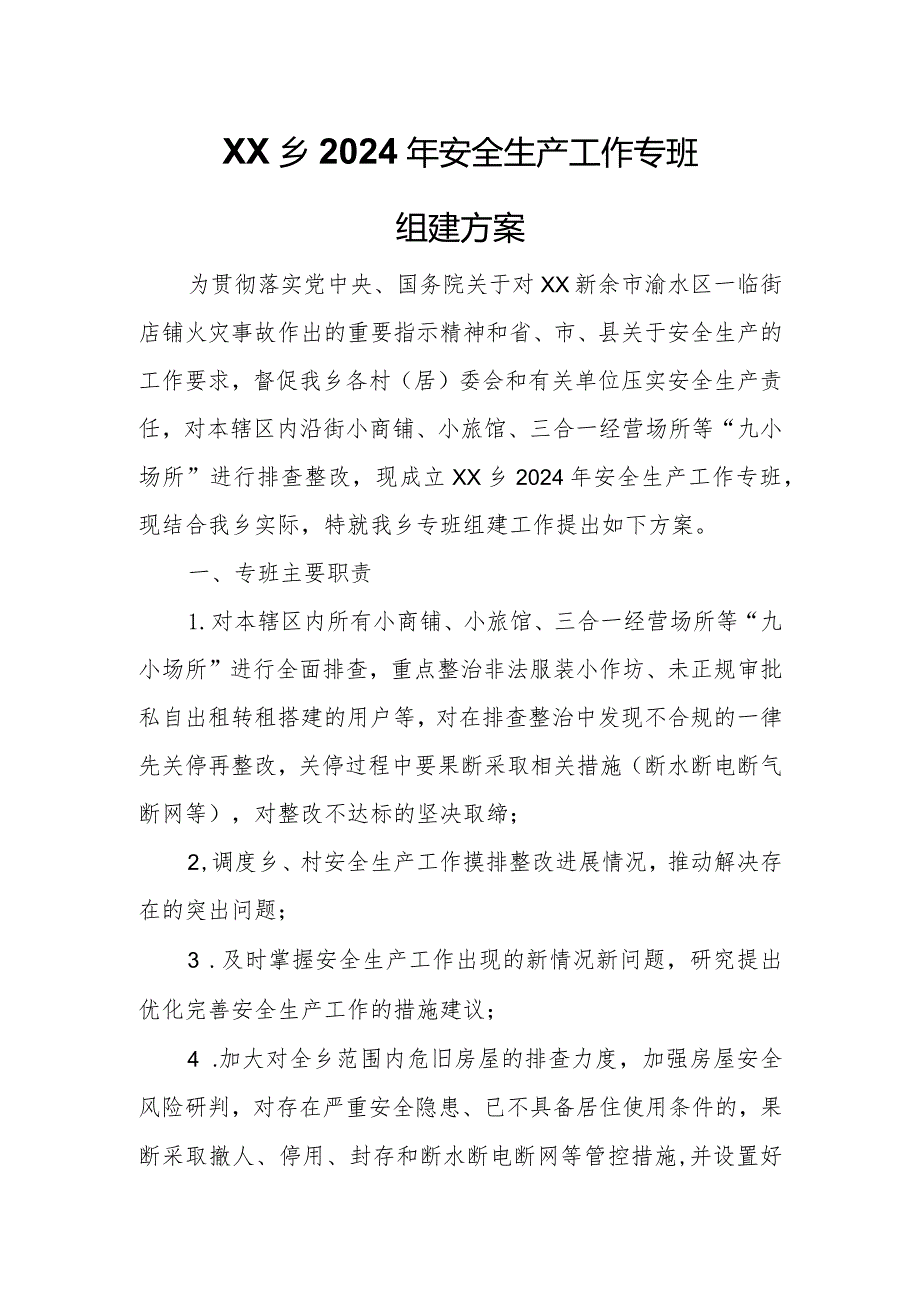 XX乡2024年安全生产工作专班

组建方案

为贯彻落实党中央、国务院关于对XX新余市渝水区一临街店铺火灾事故作出的重要指示精神和省、市、县关于安全生产的工作要求，督促我乡各村（居）委会和有关单位压实安全生产责任，对本辖区内沿街小商铺、小旅馆、三合一经营场所等“九小场所”进行排查整改，现成立XX乡2024年安全生产工作专班，现结合我乡实际，特就我乡专班组建工作提出如下方案。

一、专班主要职责

1.对本辖区内所有小商铺、小旅馆、三合一经营场所等“九小场所”进行全面排查，重点整治非法服装小作坊、未正规审批私自出租转租搭建的用户等，对在排查整治中发现不合规的一律先关停再整改，关停过程中要果断采取相关措施（断水断电断气断网等），对整改不达标的坚决取缔；

2,调度乡、村安全生产工作摸排整改进展情况，推动解决存在的突出问题；

3．及时掌握安全生产工作出现的新情况新问题，研究提出优化完善安全生产工作的措施建议；

4．加大对全乡范围内危旧房屋的排查力度，加强房屋安全风险研判，对存在严重安全隐患、已不具备居住使用条件的，果断采取撤人、停用、封存和断水断电断网等管控措施,并设置好